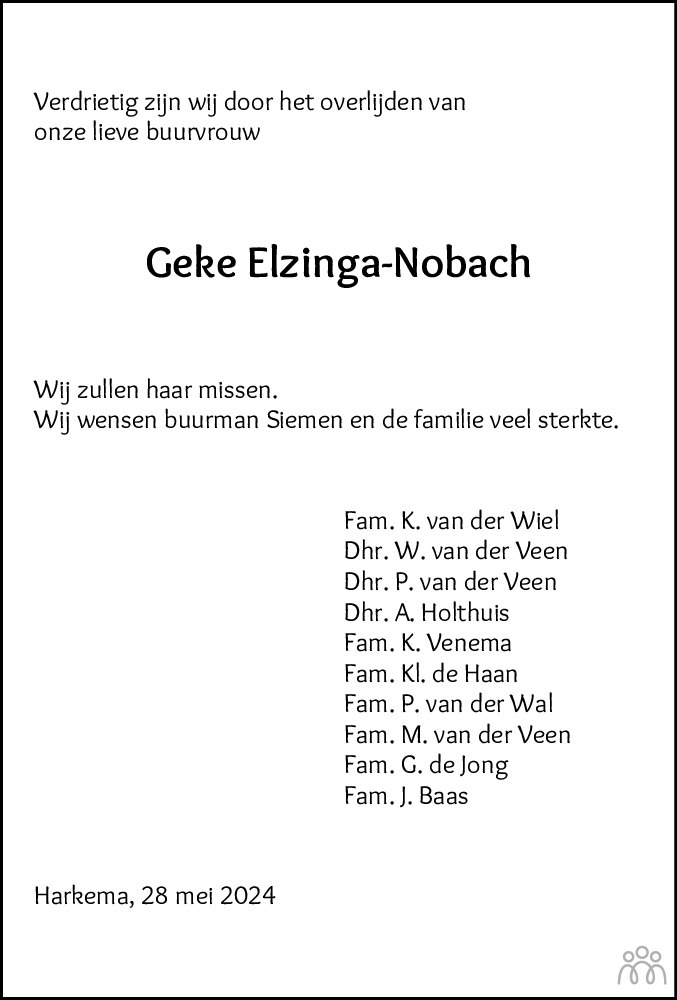 Verdrietig zijn wij door het overlijden van onze lieve buurvrouw

Geke Elzinga-Nobach

Wij zullen haar missen.
Wij wensen buurman Siemen en de familie veel sterkte.

Fam. K. van der Wiel
Dhr. W. van der Veen
Dhr. P. van der Veen
Dhr. A. Holthuis
Fam. K. Venema
Fam. Kl. de Haan
Fam. P. van der Wal
Fam. M. van der Veen
Fam. G. de Jong
Fam. J. Baas

Harkema, 28 mei 2024